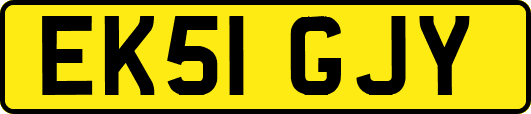 EK51 GJY